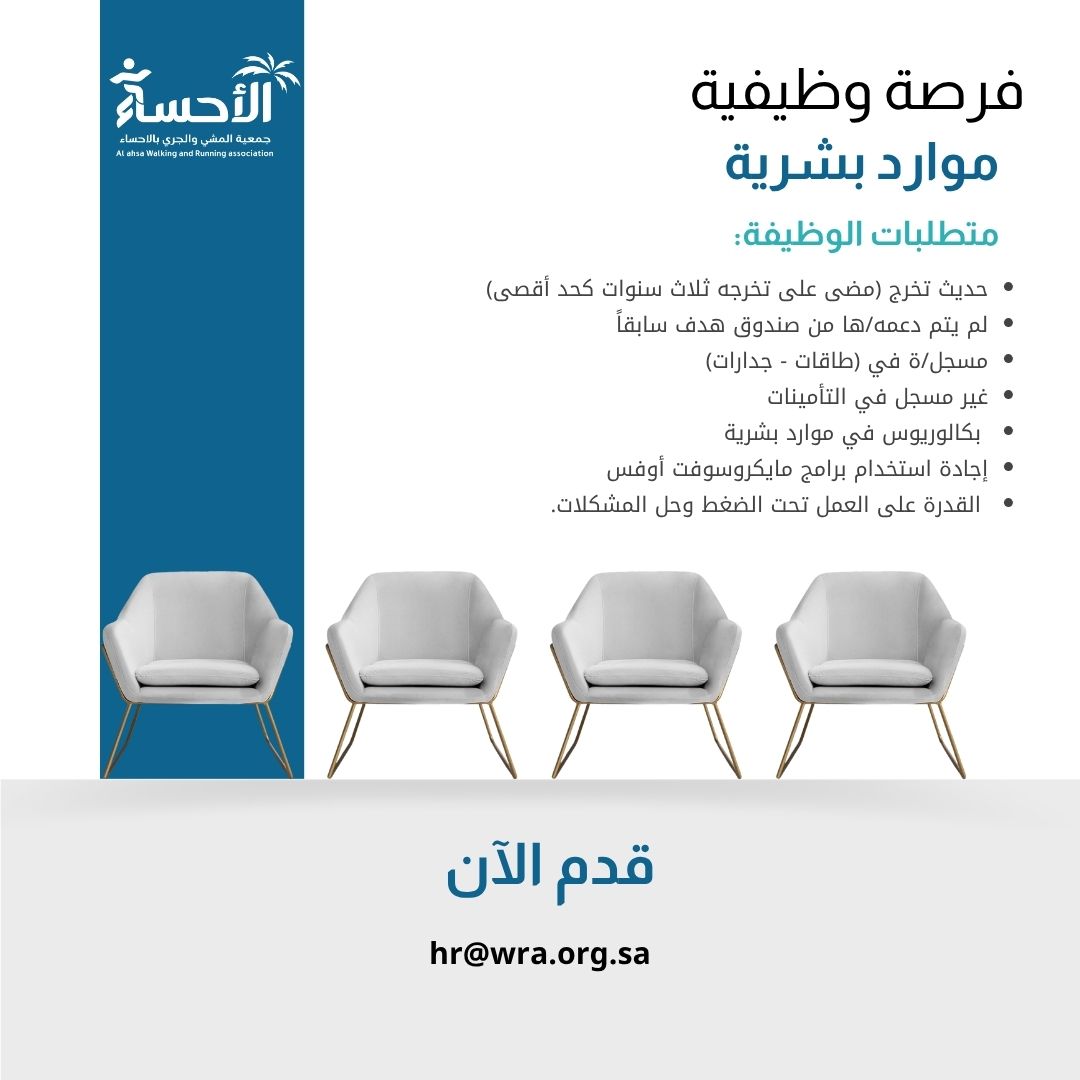 الأحساء
جمعية المشي والجري بالاحساء
Al ahsa Walking and Running association

فرصة وظيفية
موارد بشرية

متطلبات الوظيفة:

• حديث تخرج (مضى على تخرجه ثلاث سنوات كحد أقصى)
• لم يتم دعمه/ها من صندوق هدف سابقاً
• مسجل/ة في (طاقات - جدارات)
• غير مسجل في التأمينات
• بكالوريوس في موارد بشرية
• إجادة استخدام برامج مايكروسوفت أوفس
• القدرة على العمل تحت الضغط وحل المشكلات.

قدم الآن

hr@wra.org.sa